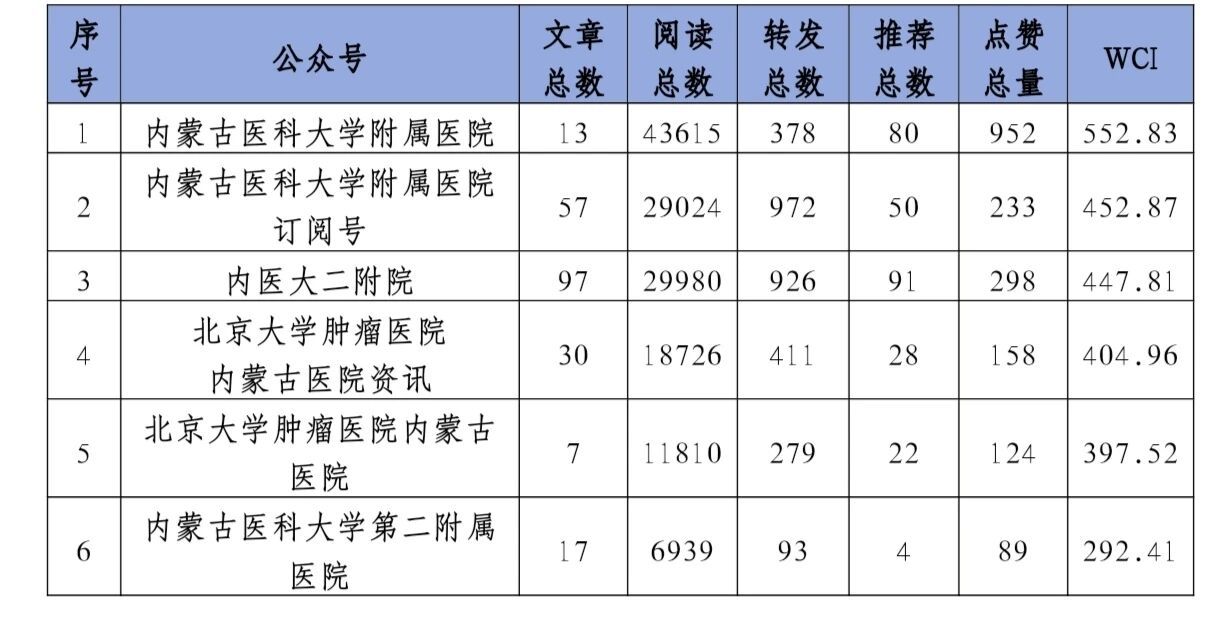 | 序号 | 公众号 | 文章总数 | 阅读总数 | 转发总数 | 推荐总数 | 点赞总量 | WCI |
|---|---|---|---|---|---|---|---|
| 1 | 内蒙古医科大学附属医院 | 13 | 43615 | 378 | 80 | 952 | 552.83 |
| 2 | 内蒙古医科大学附属医院订阅号 | 57 | 29024 | 972 | 50 | 233 | 452.87 |
| 3 | 内医大二附院 | 97 | 29980 | 926 | 91 | 298 | 447.81 |
| 4 | 北京大学肿瘤医院内蒙古医院资讯 | 30 | 18726 | 411 | 28 | 158 | 404.96 |
| 5 | 北京大学肿瘤医院内蒙古医院 | 7 | 11810 | 279 | 22 | 124 | 397.52 |
| 6 | 内蒙古医科大学第二附属医院 | 17 | 6939 | 93 | 4 | 89 | 292.41 |